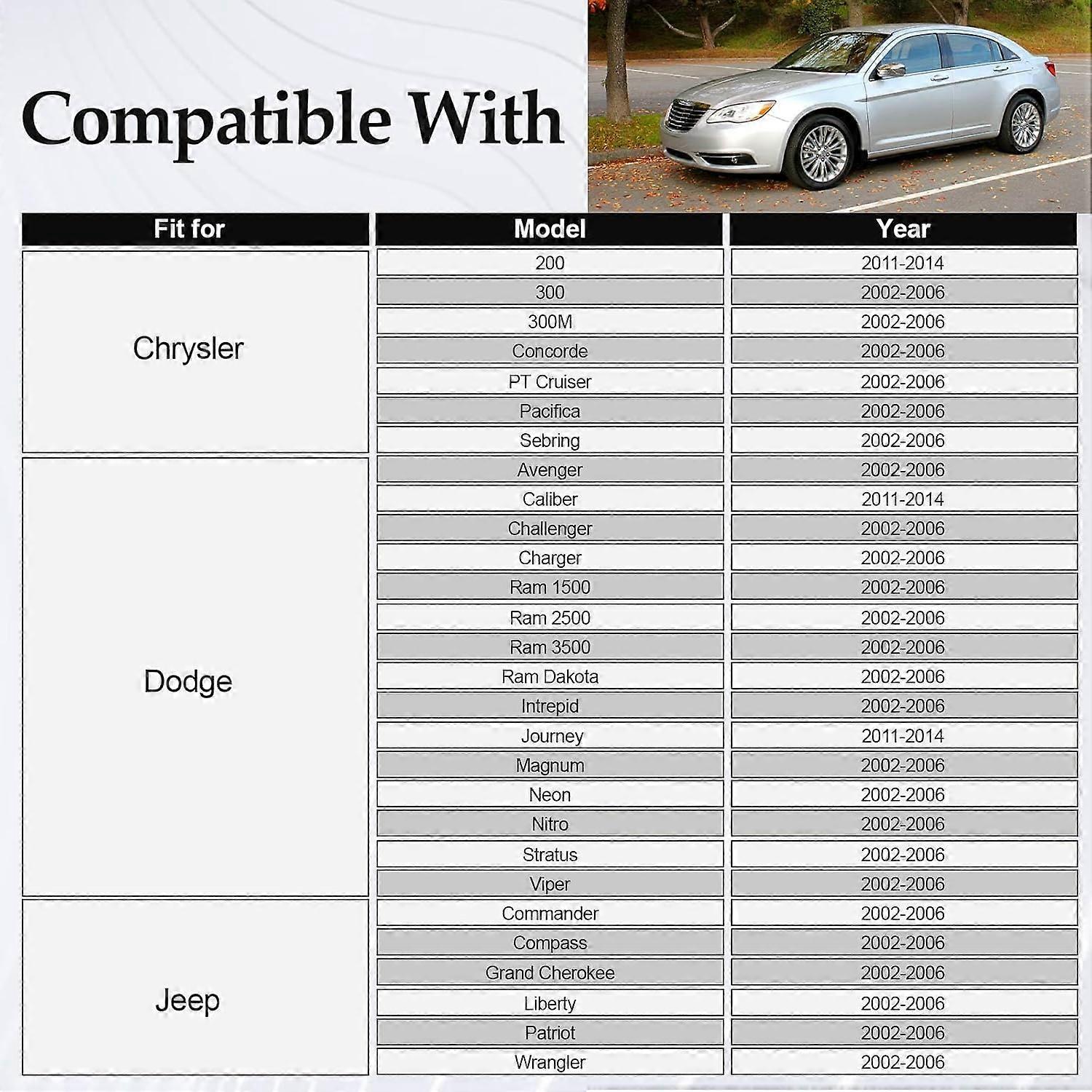 Compatible With

| Fit for | Model | Year |
|---|---|---|
| Chrysler | 200 | 2011-2014 |
| | 300 | 2002-2006 |
| | 300M | 2002-2006 |
| | Concorde | 2002-2006 |
| | PT Cruiser | 2002-2006 |
| | Pacifica | 2002-2006 |
| | Sebring | 2002-2006 |
| Dodge | Avenger | 2002-2006 |
| | Caliber | 2011-2014 |
| | Challenger | 2002-2006 |
| | Charger | 2002-2006 |
| | Ram 1500 | 2002-2006 |
| | Ram 2500 | 2002-2006 |
| | Ram 3500 | 2002-2006 |
| | Ram Dakota | 2002-2006 |
| | Intrepid | 2002-2006 |
| | Journey | 2011-2014 |
| | Magnum | 2002-2006 |
| | Neon | 2002-2006 |
| | Nitro | 2002-2006 |
| | Stratus | 2002-2006 |
| | Viper | 2002-2006 |
| Jeep | Commander | 2002-2006 |
| | Compass | 2002-2006 |
| | Grand Cherokee | 2002-2006 |
| | Liberty | 2002-2006 |
| | Patriot | 2002-2006 |
| | Wrangler | 2002-2006 |